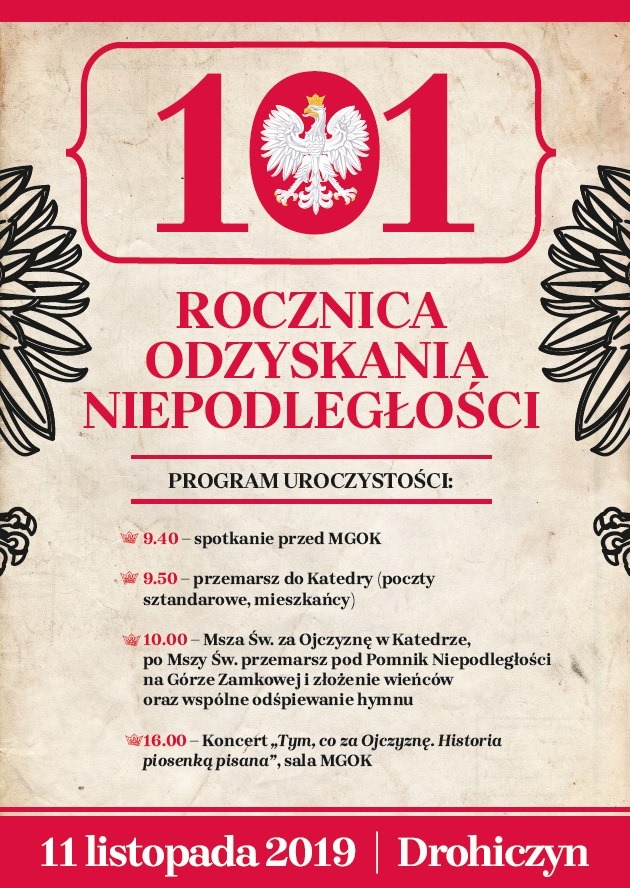 101

ROCZNICA ODZYSKANIA NIEPODLEGŁOŚCI

PROGRAM UROCZYSTOŚCI:

9.40 – spotkanie przed MGOK

9.50 – przemarsz do Katedry (poczty sztandarowe, mieszkańcy)

10.00 – Msza Św. za Ojczyznę w Katedrze, po Mszy Św. przemarsz pod Pomnik Niepodległości na Górze Zamkowej i złożenie wieńców oraz wspólne odśpiewanie hymnu

16.00 – Koncert „Tym, co za Ojczyznę. Historia piosenką pisana", sala MGOK

11 listopada 2019 | Drohiczyn